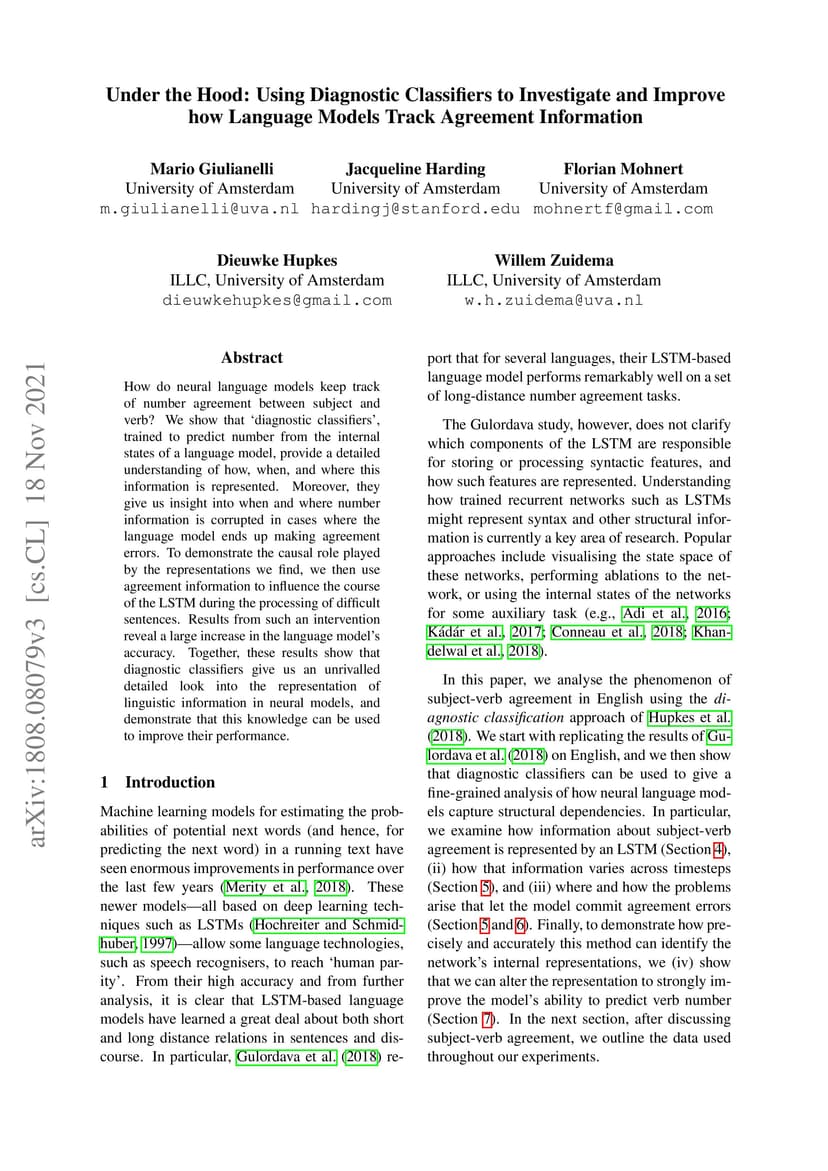 Under the Hood: Using Diagnostic Classifiers to Investigate and Improve how Language Models Track Agreement Information

Mario Giulianelli
University of Amsterdam
m.giulianelli@uva.nl

Jacqueline Harding
University of Amsterdam
hardingj@stanford.edu

Florian Mohnert
University of Amsterdam
mohnertf@gmail.com

Dieuwke Hupkes
ILLC, University of Amsterdam
dieuwkehupkes@gmail.com

Willem Zuidema
ILLC, University of Amsterdam
w.h.zuidema@uva.nl

arXiv:1808.08079v3 [cs.CL] 18 Nov 2021

Abstract

How do neural language models keep track of number agreement between subject and verb? We show that 'diagnostic classifiers', trained to predict number from the internal states of a language model, provide a detailed understanding of how, when, and where this information is represented. Moreover, they give us insight into when and where number information is corrupted in cases where the language model ends up making agreement errors. To demonstrate the causal role played by the representations we find, we then use agreement information to influence the course of the LSTM during the processing of difficult sentences. Results from such an intervention reveal a large increase in the language model's accuracy. Together, these results show that diagnostic classifiers give us an unrivalled detailed look into the representation of linguistic information in neural models, and demonstrate that this knowledge can be used to improve their performance.

1 Introduction

Machine learning models for estimating the probabilities of potential next words (and hence, for predicting the next word) in a running text have seen enormous improvements in performance over the last few years (Merity et al., 2018). These newer models—all based on deep learning techniques such as LSTMs (Hochreiter and Schmidhuber, 1997)—allow some language technologies, such as speech recognisers, to reach 'human parity'. From their high accuracy and from further analysis, it is clear that LSTM-based language models have learned a great deal about both short and long distance relations in sentences and discourse. In particular, Gulordava et al. (2018) report that for several languages, their LSTM-based language model performs remarkably well on a set of long-distance number agreement tasks.

The Gulordava study, however, does not clarify which components of the LSTM are responsible for storing or processing syntactic features, and how such features are represented. Understanding how trained recurrent networks such as LSTMs might represent syntax and other structural information is currently a key area of research. Popular approaches include visualising the state space of these networks, performing ablations to the network, or using the internal states of the networks for some auxiliary task (e.g., Adi et al., 2016; Kádár et al., 2017; Conneau et al., 2018; Khandelwal et al., 2018).

In this paper, we analyse the phenomenon of subject-verb agreement in English using the diagnostic classification approach of Hupkes et al. (2018). We start with replicating the results of Gulordava et al. (2018) on English, and we then show that diagnostic classifiers can be used to give a fine-grained analysis of how neural language models capture structural dependencies. In particular, we examine how information about subject-verb agreement is represented by an LSTM (Section 4), (ii) how that information varies across timesteps (Section 5), and (iii) where and how the problems arise that let the model commit agreement errors (Section 5 and 6). Finally, to demonstrate how precisely and accurately this method can identify the network's internal representations, we (iv) show that we can alter the representation to strongly improve the model's ability to predict verb number (Section 7). In the next section, after discussing subject-verb agreement, we outline the data used throughout our experiments.